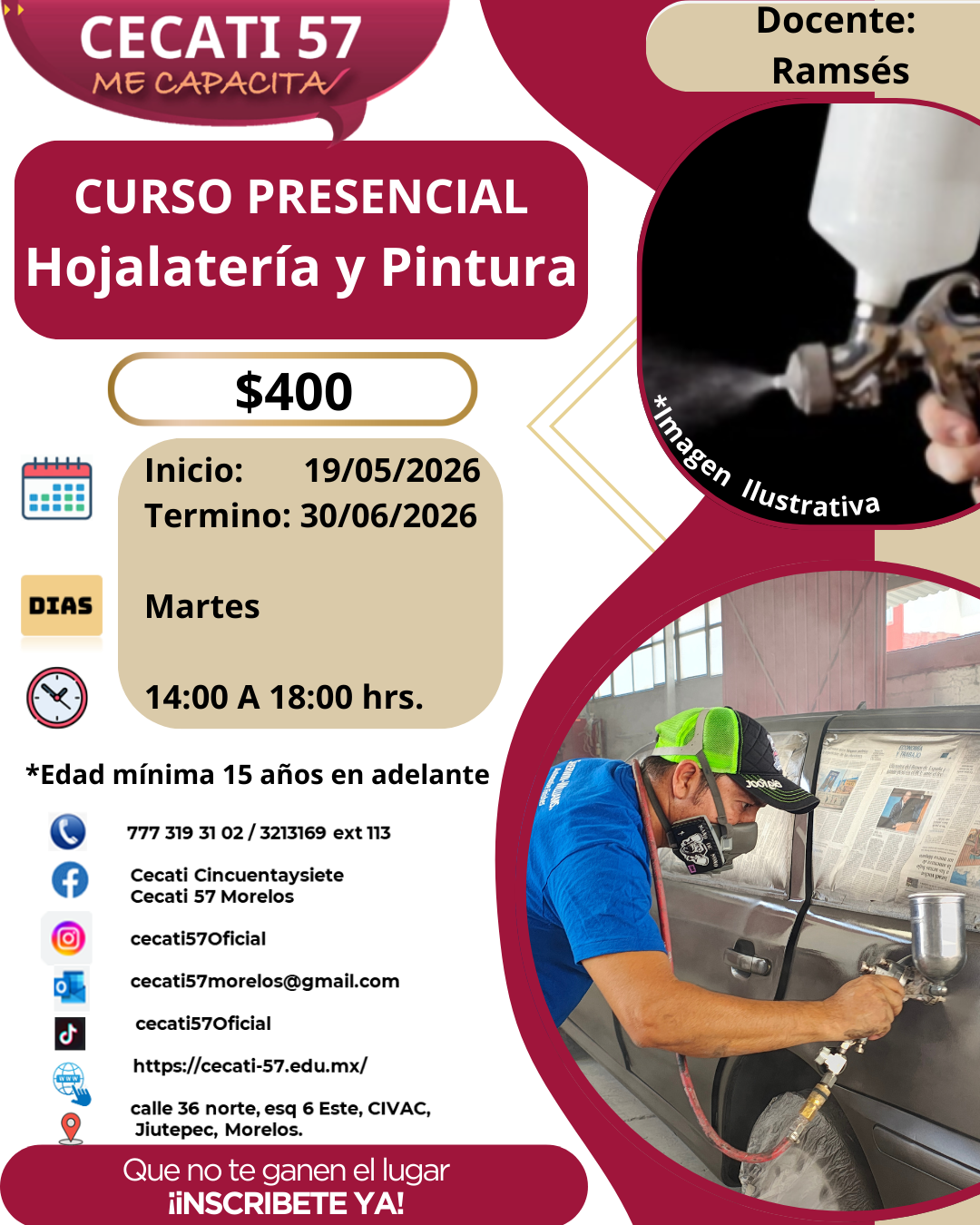 CECATI 57
ME CAPACITA

Docente:
Ramsés

CURSO PRESENCIAL
Hojalatería y Pintura

$400

*Imagen Ilustrativa

Inicio: 19/05/2026
Termino: 30/06/2026

DIAS

Martes

14:00 A 18:00 hrs.

*Edad mínima 15 años en adelante

777 319 31 02 / 3213169 ext 113

Cecati Cincuentaysiete
Cecati 57 Morelos

cecati57Oficial

cecati57morelos@gmail.com

cecati57Oficial

https://cecati-57.edu.mx/

calle 36 norte, esq 6 Este, CIVAC,
Jiutepec, Morelos.

Que no te ganen el lugar
¡¡INSCRIBETE YA!